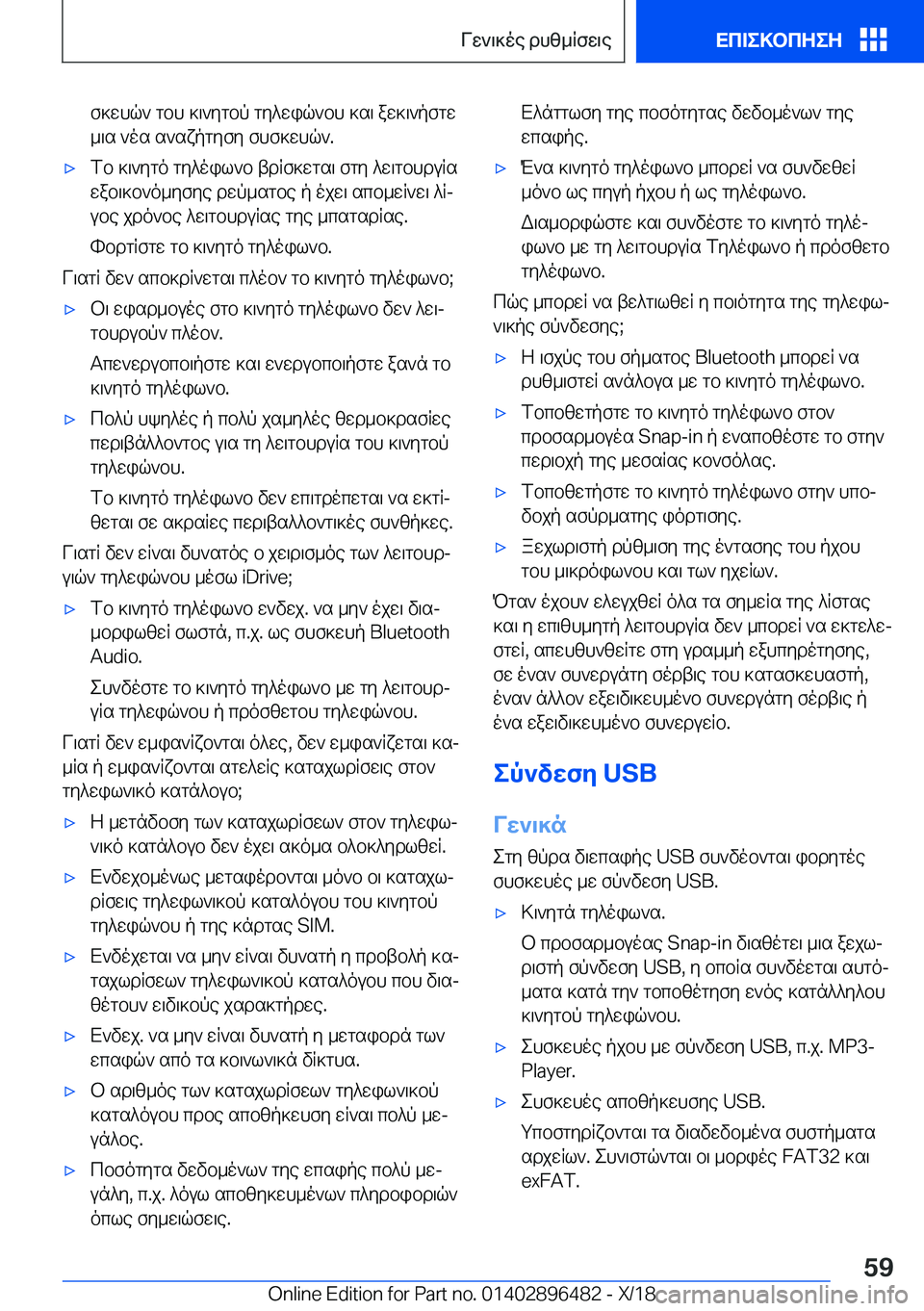 Γενικές ρυθμίσεις

ΕΠΙΣΚΟΠΗΣΗ

σκευών του κινητού τηλεφώνου και ξεκινήστε μια νέα αναζήτηση συσκευών.

▷ Το κινητό τηλέφωνο βρίσκεται στη λειτουργία εξοικονόμησης ρεύματος ή έχει απομείνει λίγος χρόνος λειτουργίας της μπαταρίας.

Φορτίστε το κινητό τηλέφωνο.

Γιατί δεν αποκρίνεται πλέον το κινητό τηλέφωνο;

▷ Οι εφαρμογές στο κινητό τηλέφωνο δεν λειτουργούν πλέον.

Απενεργοποιήστε και ενεργοποιήστε ξανά το κινητό τηλέφωνο.

▷ Πολύ υψηλές ή πολύ χαμηλές θερμοκρασίες περιβάλλοντος για τη λειτουργία του κινητού τηλεφώνου.

Το κινητό τηλέφωνο δεν επιτρέπεται να εκτίθεται σε ακραίες περιβαλλοντικές συνθήκες.

Γιατί δεν είναι δυνατός ο χειρισμός των λειτουργιών τηλεφώνου μέσω iDrive;

▷ Το κινητό τηλέφωνο ενδεχ. να μην έχει διαμορφωθεί σωστά, π.χ. ως συσκευή Bluetooth Audio.

Συνδέστε το κινητό τηλέφωνο με τη λειτουργία τηλεφώνου ή πρόσθετου τηλεφώνου.

Γιατί δεν εμφανίζονται όλες, δεν εμφανίζεται καμία ή εμφανίζονται ατελείς καταχωρίσεις στον τηλεφωνικό κατάλογο;

▷ Η μετάδοση των καταχωρίσεων στον τηλεφωνικό κατάλογο δεν έχει ακόμα ολοκληρωθεί.

▷ Ενδεχομένως μεταφέρονται μόνο οι καταχωρίσεις τηλεφωνικού καταλόγου του κινητού τηλεφώνου ή της κάρτας SIM.

▷ Ενδέχεται να μην είναι δυνατή η προβολή καταχωρίσεων τηλεφωνικού καταλόγου που διαθέτουν ειδικούς χαρακτήρες.

▷ Ενδεχ. να μην είναι δυνατή η μεταφορά των επαφών από τα κοινωνικά δίκτυα.

▷ Ο αριθμός των καταχωρίσεων τηλεφωνικού καταλόγου προς αποθήκευση είναι πολύ μεγάλος.

▷ Ποσότητα δεδομένων της επαφής πολύ μεγάλη, π.χ. λόγω αποθηκευμένων πληροφοριών όπως σημειώσεις.

Ελάττωση της ποσότητας δεδομένων της επαφής.

▷ Ένα κινητό τηλέφωνο μπορεί να συνδεθεί μόνο ως πηγή ήχου ή ως τηλέφωνο.

Διαμορφώστε και συνδέστε το κινητό τηλέφωνο με τη λειτουργία Τηλέφωνο ή πρόσθετο τηλέφωνο.

Πώς μπορεί να βελτιωθεί η ποιότητα της τηλεφωνικής σύνδεσης;

▷ Η ισχύς του σήματος Bluetooth μπορεί να ρυθμιστεί ανάλογα με το κινητό τηλέφωνο.

▷ Τοποθετήστε το κινητό τηλέφωνο στον προσαρμογέα Snap-in ή εναποθέστε το στην περιοχή της μεσαίας κονσόλας.

▷ Τοποθετήστε το κινητό τηλέφωνο στην υποδοχή ασύρματης φόρτισης.

▷ Ξεχωριστή ρύθμιση της έντασης του ήχου του μικρόφωνου και των ηχείων.

Όταν έχουν ελεγχθεί όλα τα σημεία της λίστας και η επιθυμητή λειτουργία δεν μπορεί να εκτελεστεί, απευθυνθείτε στη γραμμή εξυπηρέτησης, σε έναν συνεργάτη σέρβις του κατασκευαστή, έναν άλλον εξειδικευμένο συνεργάτη σέρβις ή ένα εξειδικευμένο συνεργείο.

Σύνδεση USB

Γενικά

Στη θύρα διεπαφής USB συνδέονται φορητές συσκευές με σύνδεση USB.

▷ Κινητά τηλέφωνα.

Ο προσαρμογέας Snap-in διαθέτει μια ξεχωριστή σύνδεση USB, η οποία συνδέεται αυτόματα κατά την τοποθέτηση ενός κατάλληλου κινητού τηλεφώνου.

▷ Συσκευές ήχου με σύνδεση USB, π.χ. MP3-Player.

▷ Συσκευές αποθήκευσης USB.

Υποστηρίζονται τα διαδεδομένα συστήματα αρχείων. Συνιστώνται οι μορφές FAT32 και exFAT.

59

Online Edition for Part no. 01402896482 - X/18 carmanualsonline.info